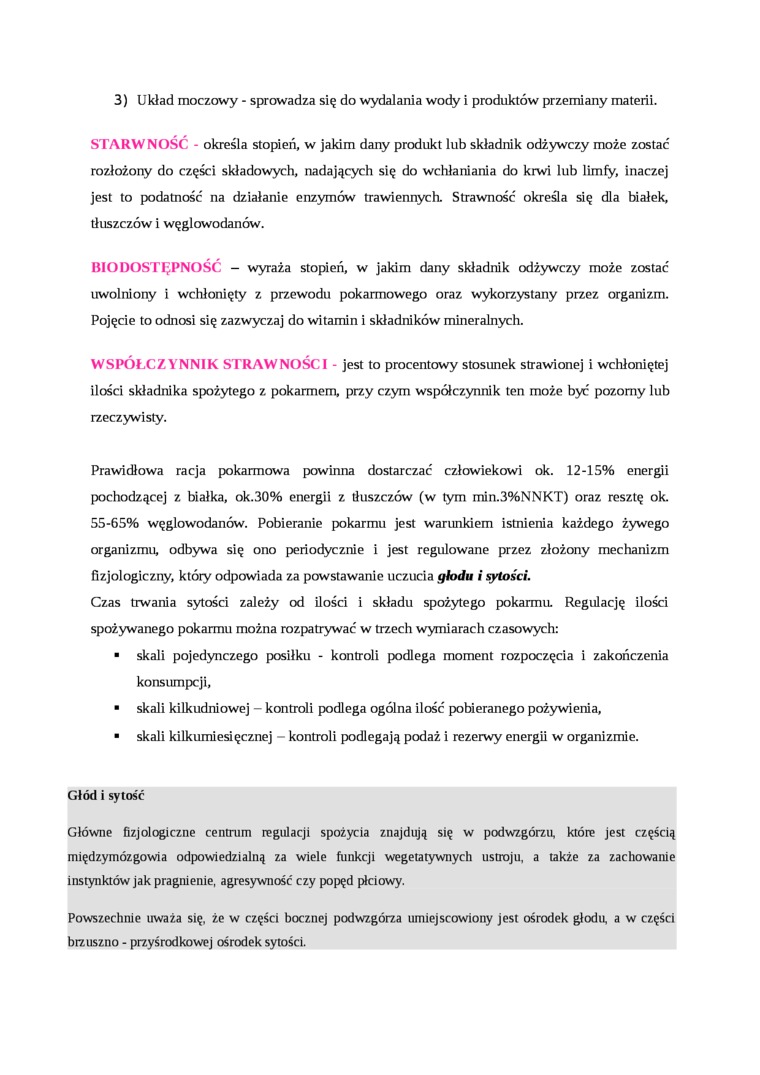 3) Układ moczowy - sprowadza się do wydalania wody i produktów przemiany materii.

STARWNOŚĆ - określa stopień, w jakim dany produkt lub składnik odżywczy może zostać rozłożony do części składowych, nadających się do wchłaniania do krwi lub limfy, inaczej jest to podatność na działanie enzymów trawiennych. Strawność określa się dla białek, tłuszczów i węglowodanów.

BIODOSTĘPNOŚĆ – wyraża stopień, w jakim dany składnik odżywczy może zostać uwolniony i wchłonięty z przewodu pokarmowego oraz wykorzystany przez organizm. Pojęcie to odnosi się zazwyczaj do witamin i składników mineralnych.

WSPÓŁCZYNNIK STRAWNOŚCI - jest to procentowy stosunek strawionej i wchłoniętej ilości składnika spożytego z pokarmem, przy czym współczynnik ten może być pozorny lub rzeczywisty.

Prawidłowa racja pokarmowa powinna dostarczać człowiekowi ok. 12-15% energii pochodzącej z białka, ok.30% energii z tłuszczów (w tym min.3%NNKT) oraz resztę ok. 55-65% węglowodanów. Pobieranie pokarmu jest warunkiem istnienia każdego żywego organizmu, odbywa się ono periodycznie i jest regulowane przez złożony mechanizm fizjologiczny, który odpowiada za powstawanie uczucia głodu i sytości.
Czas trwania sytości zależy od ilości i składu spożytego pokarmu. Regulację ilości spożywanego pokarmu można rozpatrywać w trzech wymiarach czasowych:
▪ skali pojedynczego posiłku - kontroli podlega moment rozpoczęcia i zakończenia konsumpcji,
▪ skali kilkudniowej – kontroli podlega ogólna ilość pobieranego pożywienia,
▪ skali kilkumiesięcznej – kontroli podlegają podaż i rezerwy energii w organizmie.

Głód i sytość

Główne fizjologiczne centrum regulacji spożycia znajdują się w podwzgórzu, które jest częścią międzymózgowia odpowiedzialną za wiele funkcji wegetatywnych ustroju, a także za zachowanie instynktów jak pragnienie, agresywność czy popęd płciowy.

Powszechnie uważa się, że w części bocznej podwzgórza umiejscowiony jest ośrodek głodu, a w części brzuszno - przyśrodkowej ośrodek sytości.